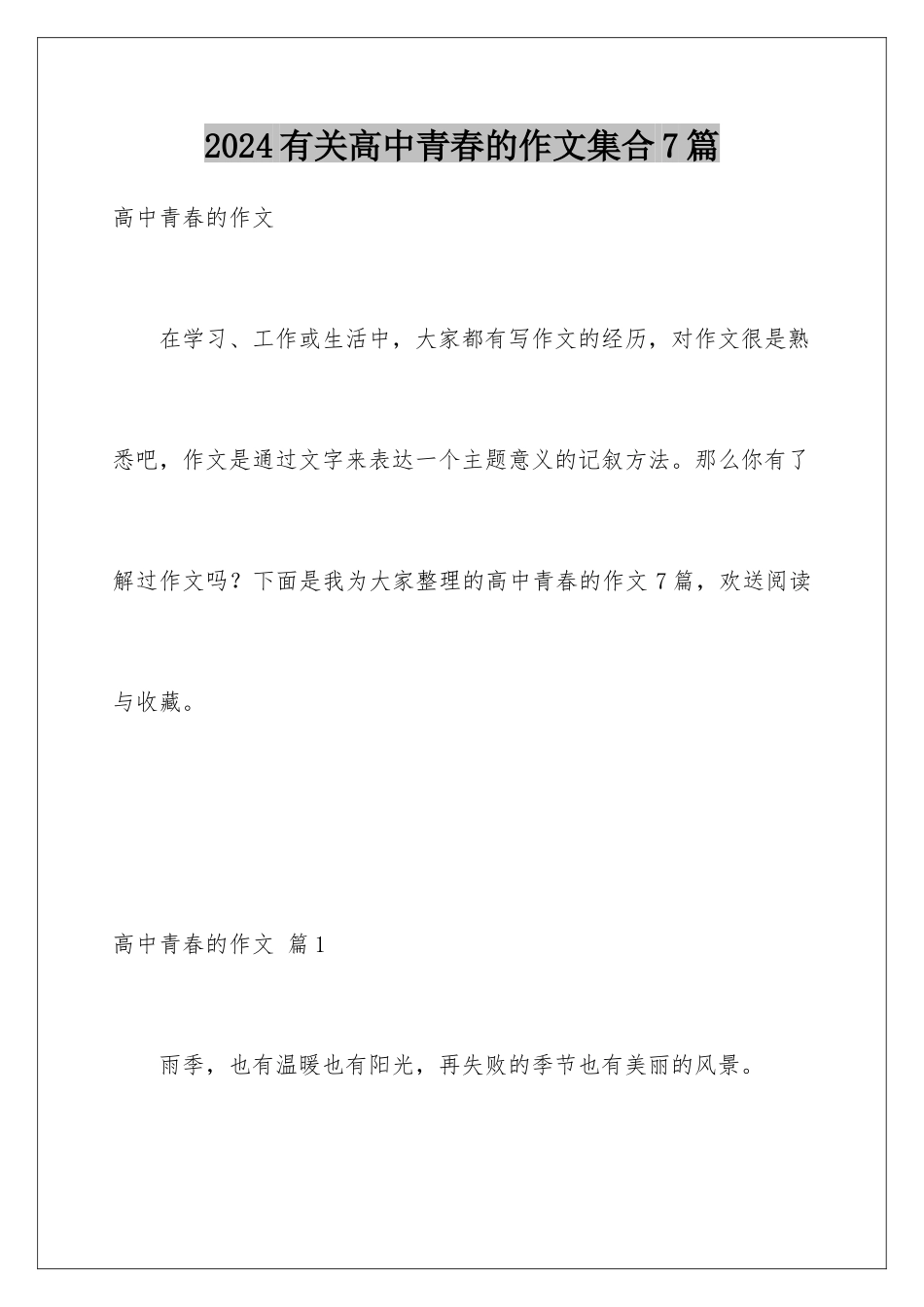 2024有关高中青春的作文集合7篇

高中青春的作文

在学习、工作或生活中，大家都有写作文的经历，对作文很是熟悉吧，作文是通过文字来表达一个主题意义的记叙方法。那么你有了解过作文吗？下面是我为大家整理的高中青春的作文7篇，欢送阅读与收藏。

高中青春的作文 篇1

雨季，也有温暖也有阳光，再失败的季节也有美丽的风景。